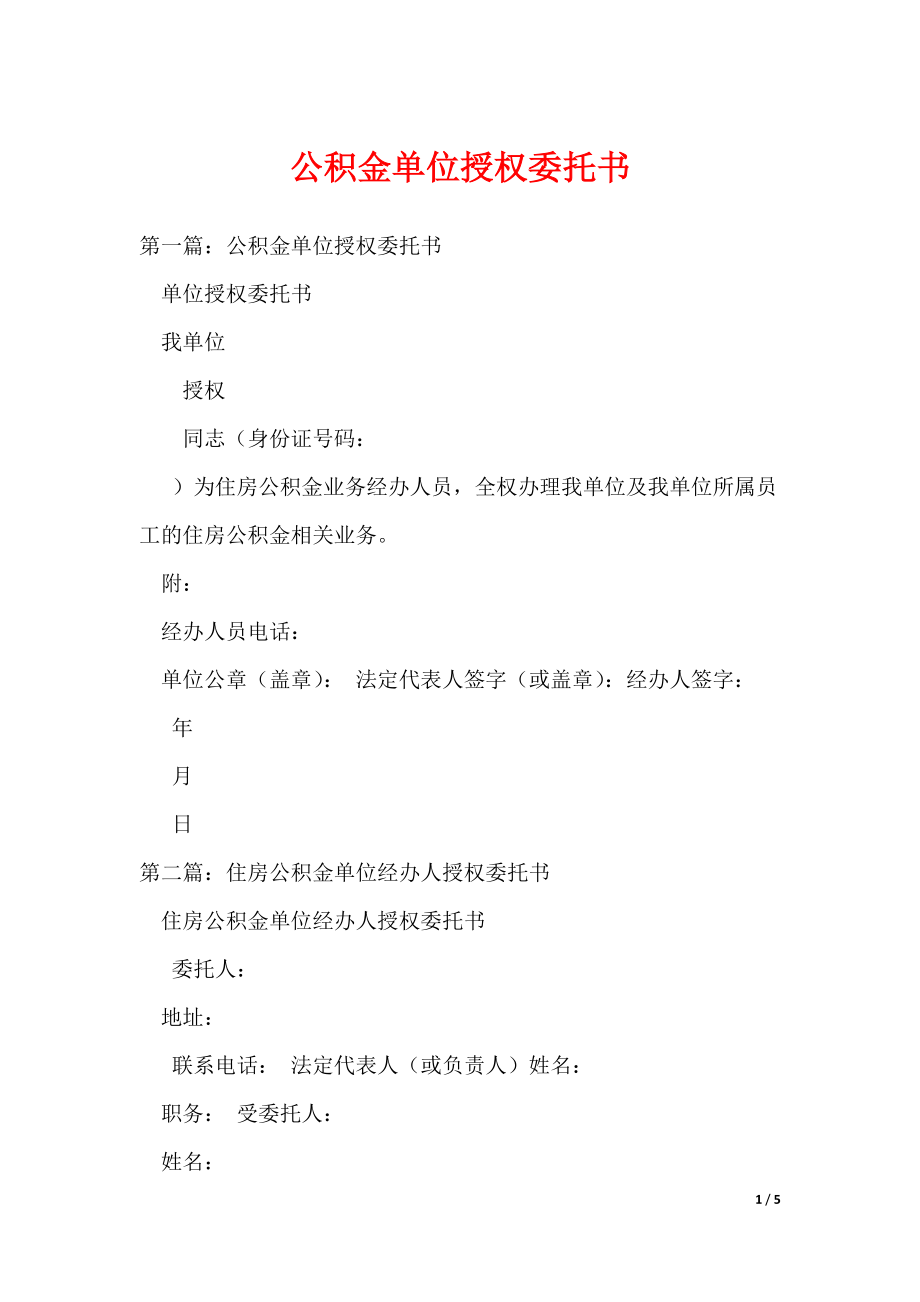 公积金单位授权委托书

第一篇：公积金单位授权委托书

单位授权委托书

我单位

授权

同志（身份证号码：

）为住房公积金业务经办人员，全权办理我单位及我单位所属员工的住房公积金相关业务。

附：

经办人员电话：

单位公章（盖章）： 法定代表人签字（或盖章）：经办人签字：

年

月

日

第二篇：住房公积金单位经办人授权委托书

住房公积金单位经办人授权委托书

委托人：

地址：

联系电话： 法定代表人（或负责人）姓名：

职务： 受委托人：

姓名：

1 / 5